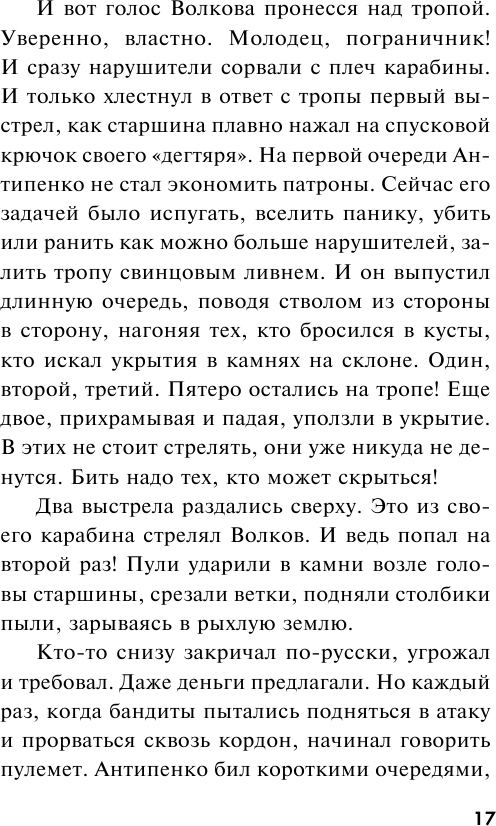 И вот голос Волкова пронесся над тропой. Уверенно, властно. Молодец, пограничник! И сразу нарушители сорвали с плеч карабины. И только хлестнул в ответ с тропы первый выстрел, как старшина плавно нажал на спусковой крючок своего «дегтяря». На первой очереди Антипенко не стал экономить патроны. Сейчас его задачей было испугать, вселить панику, убить или ранить как можно больше нарушителей, залить тропу свинцовым ливнем. И он выпустил длинную очередь, поводя стволом из стороны в сторону, нагоняя тех, кто бросился в кусты, кто искал укрытия в камнях на склоне. Один, второй, третий. Пятеро остались на тропе! Еще двое, прихрамывая и падая, уползли в укрытие. В этих не стоит стрелять, они уже никуда не денутся. Бить надо тех, кто может скрыться!

Два выстрела раздались сверху. Это из своего карабина стрелял Волков. И ведь попал на второй раз! Пули ударили в камни возле головы старшины, срезали ветки, подняли столбики пыли, зарываясь в рыхлую землю.

Кто-то снизу закричал по-русски, угрожал и требовал. Даже деньги предлагали. Но каждый раз, когда бандиты пытались подняться в атаку и прорваться сквозь кордон, начинал говорить пулемет. Антипенко бил короткими очередями,

17